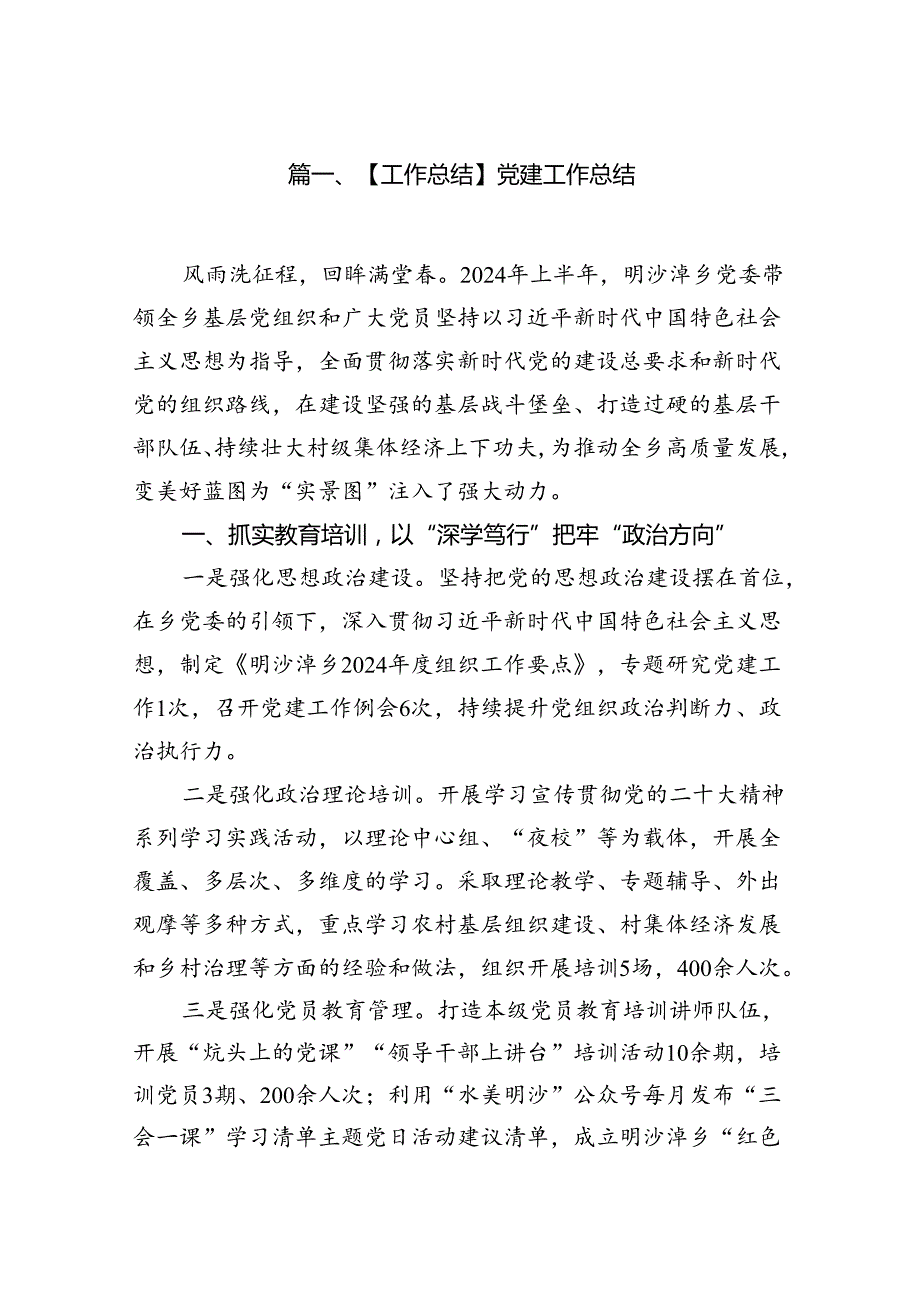 篇一、【工作总结】党建工作总结

风雨洗征程，回眸满堂春。2024年上半年，明沙淖乡党委带领全乡基层党组织和广大党员坚持以习近平新时代中国特色社会主义思想为指导，全面贯彻落实新时代党的建设总要求和新时代党的组织路线，在建设坚强的基层战斗堡垒、打造过硬的基层干部队伍、持续壮大村级集体经济上下功夫，为推动全乡高质量发展，变美好蓝图为“实景图”注入了强大动力。

一、抓实教育培训，以“深学笃行”把牢“政治方向”

一是强化思想政治建设。坚持把党的思想政治建设摆在首位，在乡党委的引领下，深入贯彻习近平新时代中国特色社会主义思想，制定《明沙淖乡2024年度组织工作要点》，专题研究党建工作1次，召开党建工作例会6次，持续提升党组织政治判断力、政治执行力。

二是强化政治理论培训。开展学习宣传贯彻党的二十大精神系列学习实践活动，以理论中心组、“夜校”等为载体，开展全覆盖、多层次、多维度的学习。采取理论教学、专题辅导、外出观摩等多种方式，重点学习农村基层组织建设、村集体经济发展和乡村治理等方面的经验和做法，组织开展培训5场，400余人次。

三是强化党员教育管理。打造本级党员教育培训讲师队伍，开展“炕头上的党课”“领导干部上讲台”培训活动10余期，培训党员3期、200余人次；利用“水美明沙”公众号每月发布“三会一课”学习清单主题党日活动建议清单，成立明沙淖乡“红色